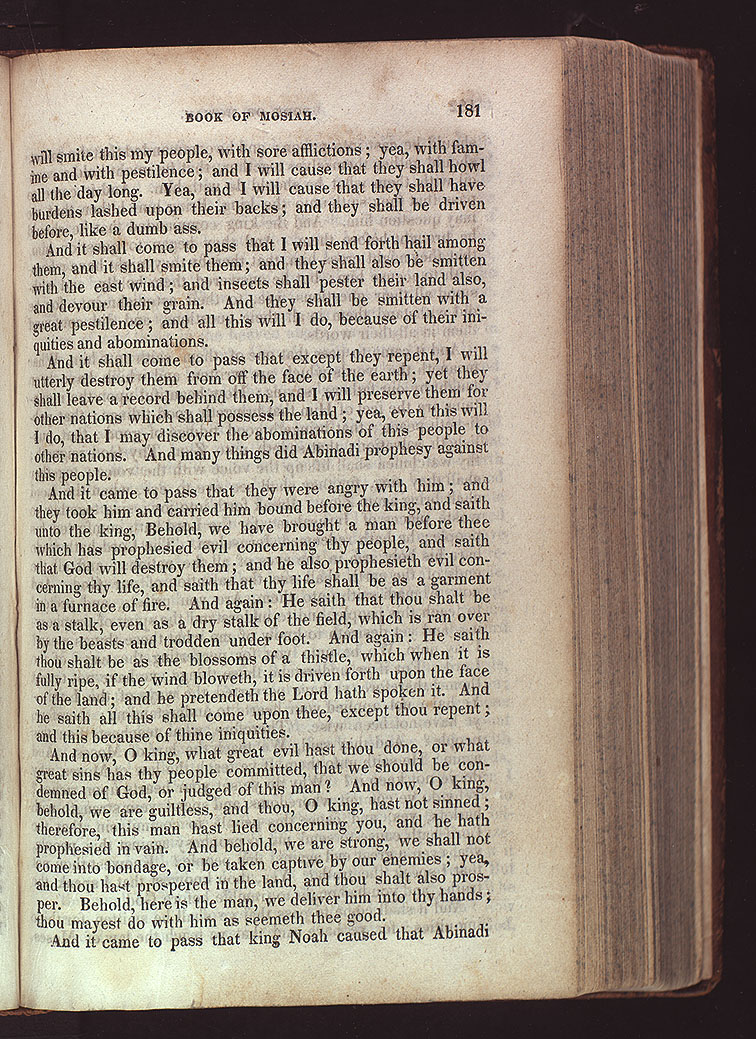 BOOK OF MOSIAH. 181

will smite this my people, with sore afflictions; yea, with famine and with pestilence; and I will cause that they shall howl all the day long. Yea, and I will cause that they shall have burdens lashed upon their backs; and they shall be driven before, like a dumb ass.

And it shall come to pass that I will send forth hail among them, and it shall smite them; and they shall also be smitten with the east wind; and insects shall pester their land also, and devour their grain. And they shall be smitten with a great pestilence; and all this will I do, because of their iniquities and abominations.

And it shall come to pass that except they repent, I will utterly destroy them from off the face of the earth; yet they shall leave a record behind them, and I will preserve them for other nations which shall possess the land; yea, even this will I do, that I may discover the abominations of this people to other nations. And many things did Abinadi prophesy against this people.

And it came to pass that they were angry with him; and they took him and carried him bound before the king, and saith unto the king, Behold, we have brought a man before thee which has prophesied evil concerning thy people, and saith that God will destroy them; and he also prophesieth evil concerning thy life, and saith that thy life shall be as a garment in a furnace of fire. And again: He saith that thou shalt be as a stalk, even as a dry stalk of the field, which is ran over by the beasts and trodden under foot. And again: He saith thou shalt be as the blossoms of a thistle, which when it is fully ripe, if the wind bloweth, it is driven forth upon the face of the land; and he pretendeth the Lord hath spoken it. And he saith all this shall come upon thee, except thou repent; and this because of thine iniquities.

And now, O king, what great evil hast thou done, or what great sins has thy people committed, that we should be condemned of God, or judged of this man? And now, O king, behold, we are guiltless, and thou, O king, hast not sinned; therefore, this man hast lied concerning you, and he hath prophesied in vain. And behold, we are strong, we shall not come into bondage, or be taken captive by our enemies; yea, and thou hast prospered in the land, and thou shalt also prosper. Behold, here is the man, we deliver him into thy hands; thou mayest do with him as seemeth thee good.

And it came to pass that king Noah caused that Abinadi